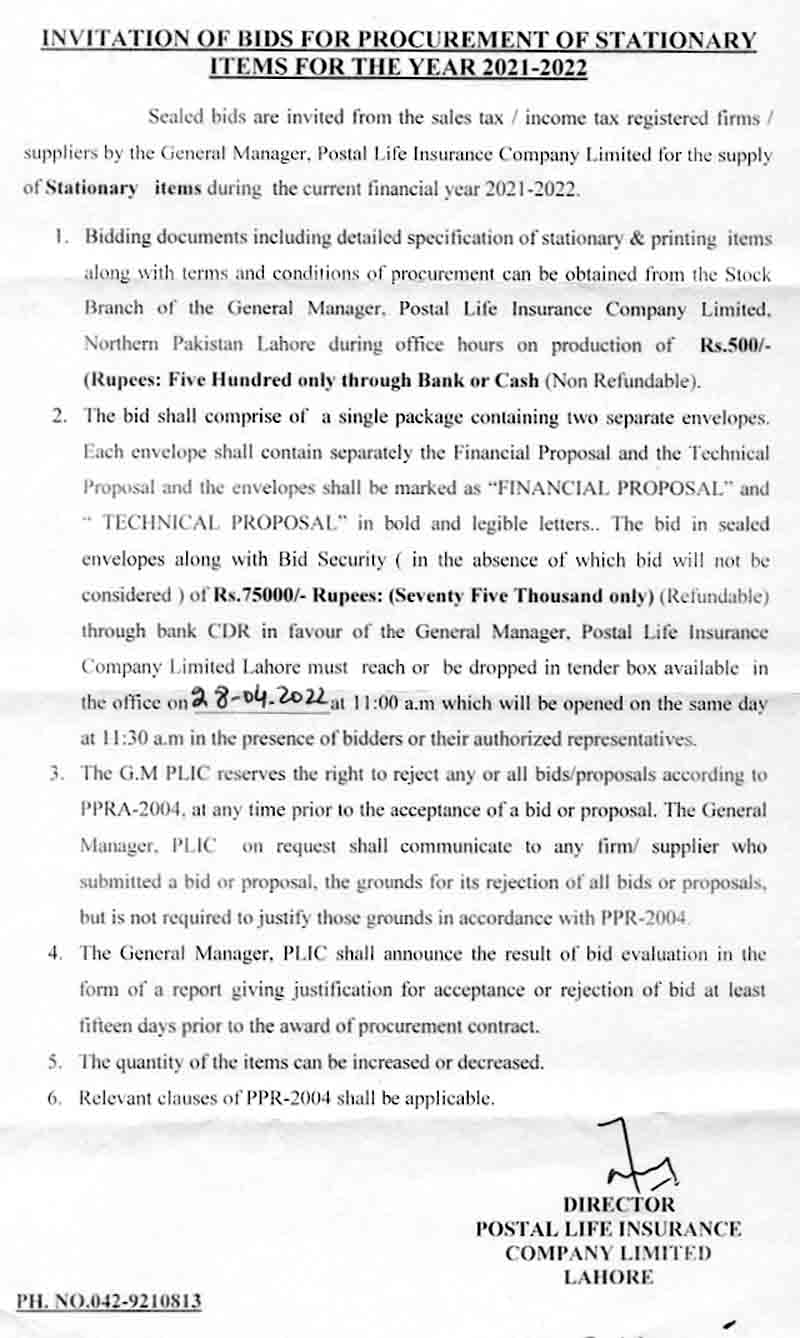 INVITATION OF BIDS FOR PROCUREMENT OF STATIONARY ITEMS FOR THE YEAR 2021-2022

Sealed bids are invited from the sales tax / income tax registered firms / suppliers by the General Manager, Postal Life Insurance Company Limited for the supply of Stationary items during the current financial year 2021-2022.

1. Bidding documents including detailed specification of stationary & printing items along with terms and conditions of procurement can be obtained from the Stock Branch of the General Manager, Postal Life Insurance Company Limited, Northern Pakistan Lahore during office hours on production of Rs.500/- (Rupees: Five Hundred only through Bank or Cash (Non Refundable).

2. The bid shall comprise of a single package containing two separate envelopes. Each envelope shall contain separately the Financial Proposal and the Technical Proposal and the envelopes shall be marked as "FINANCIAL PROPOSAL" and " TECHNICAL PROPOSAL" in bold and legible letters.. The bid in sealed envelopes along with Bid Security ( in the absence of which bid will not be considered ) of Rs.75000/- Rupees: (Seventy Five Thousand only) (Refundable) through bank CDR in favour of the General Manager, Postal Life Insurance Company Limited Lahore must reach or be dropped in tender box available in the office on 28-04.2022 at 11:00 a.m which will be opened on the same day at 11:30 a.m in the presence of bidders or their authorized representatives.

3. The G.M PLIC reserves the right to reject any or all bids/proposals according to PPRA-2004, at any time prior to the acceptance of a bid or proposal. The General Manager, PLIC on request shall communicate to any firm/ supplier who submitted a bid or proposal, the grounds for its rejection of all bids or proposals, but is not required to justify those grounds in accordance with PPR-2004.

4. The General Manager, PLIC shall announce the result of bid evaluation in the form of a report giving justification for acceptance or rejection of bid at least fifteen days prior to the award of procurement contract.

5. The quantity of the items can be increased or decreased.

6. Relevant clauses of PPR-2004 shall be applicable.

DIRECTOR
POSTAL LIFE INSURANCE
COMPANY LIMITED
LAHORE

PH. NO.042-9210813